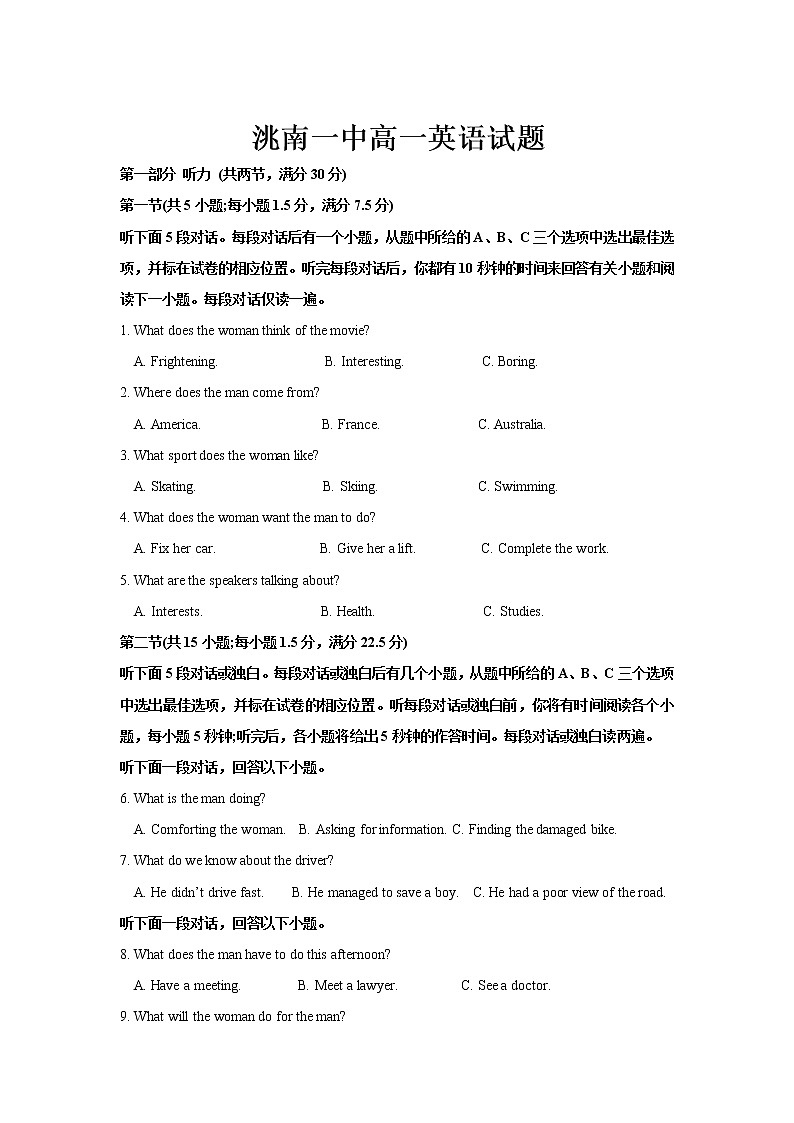 洮南一中高一英语试题

第一部分 听力 (共两节，满分 30 分)

第一节(共 5 小题;每小题 1.5 分，满分 7.5 分)

听下面 5 段对话。每段对话后有一个小题，从题中所给的 A、B、C 三个选项中选出最佳选项，并标在试卷的相应位置。听完每段对话后，你都有 10 秒钟的时间来回答有关小题和阅读下一小题。每段对话仅读一遍。

1. What does the woman think of the movie?

A. Frightening. B. Interesting. C. Boring.

2. Where does the man come from?

A. America. B. France. C. Australia.

3. What sport does the woman like?

A. Skating. B. Skiing. C. Swimming.

4. What does the woman want the man to do?

A. Fix her car. B. Give her a lift. C. Complete the work.

5. What are the speakers talking about?

A. Interests. B. Health. C. Studies.

第二节(共 15 小题;每小题 1.5 分，满分 22.5 分)

听下面 5 段对话或独白。每段对话或独白后有几个小题，从题中所给的 A、B、C 三个选项中选出最佳选项，并标在试卷的相应位置。听每段对话或独白前，你将有时间阅读各个小题，每小题 5 秒钟;听完后，各小题将给出 5 秒钟的作答时间。每段对话或独白读两遍。

听下面一段对话，回答以下小题。

6. What is the man doing?

A. Comforting the woman. B. Asking for information. C. Finding the damaged bike.

7. What do we know about the driver?

A. He didn't drive fast. B. He managed to save a boy. C. He had a poor view of the road.

听下面一段对话，回答以下小题。

8. What does the man have to do this afternoon?

A. Have a meeting. B. Meet a lawyer. C. See a doctor.

9. What will the woman do for the man?